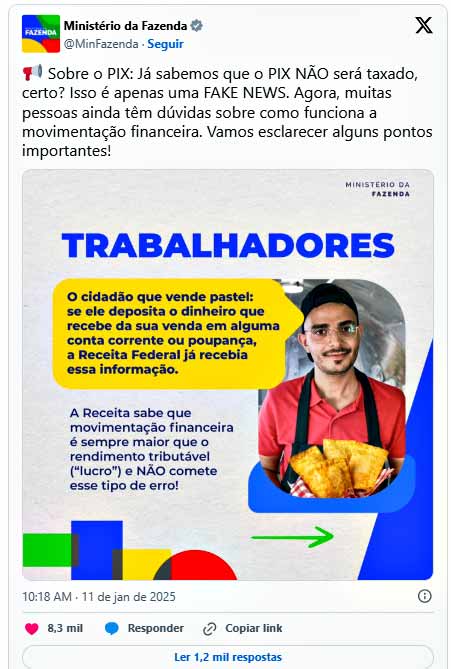 FAZENDA

Ministério da Fazenda
@MinFazenda · Seguir

📢 Sobre o PIX: Já sabemos que o PIX NÃO será taxado, certo? Isso é apenas uma FAKE NEWS. Agora, muitas pessoas ainda têm dúvidas sobre como funciona a movimentação financeira. Vamos esclarecer alguns pontos importantes!

MINISTÉRIO DA FAZENDA

TRABALHADORES

O cidadão que vende pastel: se ele deposita o dinheiro que recebe da sua venda em alguma conta corrente ou poupança, a Receita Federal já recebia essa informação.

A Receita sabe que movimentação financeira é sempre maior que o rendimento tributável ("lucro") e NÃO comete esse tipo de erro!

10:18 AM · 11 de jan de 2025

8,3 mil Responder Copiar link

Ler 1,2 mil respostas